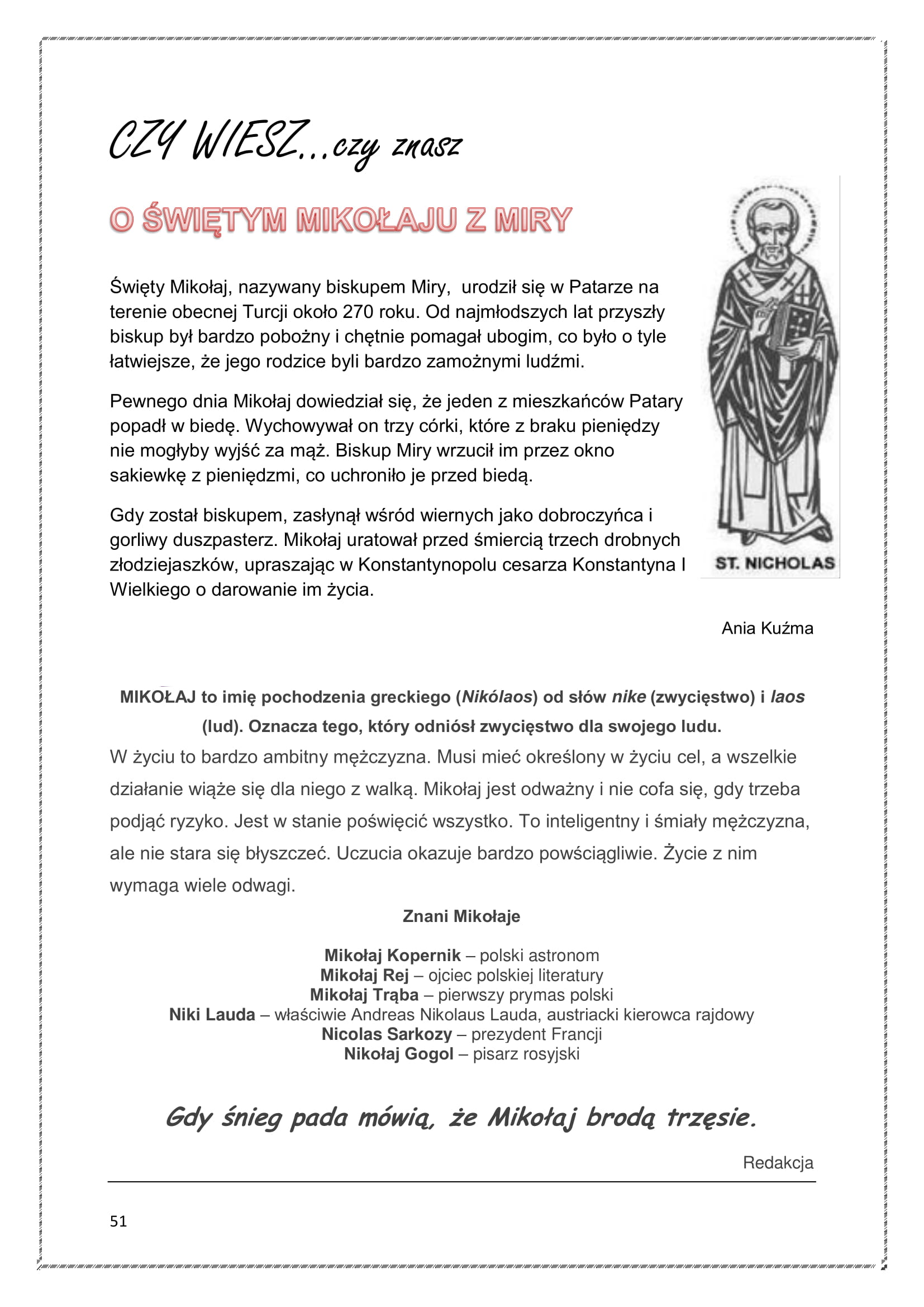 CZY WIESZ…czy znasz

O ŚWIĘTYM MIKOŁAJU Z MIRY

Święty Mikołaj, nazywany biskupem Miry, urodził się w Patarze na terenie obecnej Turcji około 270 roku. Od najmłodszych lat przyszły biskup był bardzo pobożny i chętnie pomagał ubogim, co było o tyle łatwiejsze, że jego rodzice byli bardzo zamożnymi ludźmi.

Pewnego dnia Mikołaj dowiedział się, że jeden z mieszkańców Patary popadł w biedę. Wychowywał on trzy córki, które z braku pieniędzy nie mogłyby wyjść za mąż. Biskup Miry wrzucił im przez okno sakiewkę z pieniędzmi, co uchroniło je przed biedą.

Gdy został biskupem, zasłynął wśród wiernych jako dobroczyńca i gorliwy duszpasterz. Mikołaj uratował przed śmiercią trzech drobnych złodziejaszków, upraszając w Konstantynopolu cesarza Konstantyna I Wielkiego o darowanie im życia.

ST. NICHOLAS

Ania Kuźma

MIKOŁAJ to imię pochodzenia greckiego (Nikólaos) od słów nike (zwycięstwo) i laos (lud). Oznacza tego, który odniósł zwycięstwo dla swojego ludu.
W życiu to bardzo ambitny mężczyzna. Musi mieć określony w życiu cel, a wszelkie działanie wiąże się dla niego z walką. Mikołaj jest odważny i nie cofa się, gdy trzeba podjąć ryzyko. Jest w stanie poświęcić wszystko. To inteligentny i śmiały mężczyzna, ale nie stara się błyszczeć. Uczucia okazuje bardzo powściągliwie. Życie z nim wymaga wiele odwagi.

Znani Mikołaje

Mikołaj Kopernik – polski astronom
Mikołaj Rej – ojciec polskiej literatury
Mikołaj Trąba – pierwszy prymas polski
Niki Lauda – właściwie Andreas Nikolaus Lauda, austriacki kierowca rajdowy
Nicolas Sarkozy – prezydent Francji
Nikołaj Gogol – pisarz rosyjski

Gdy śnieg pada mówią, że Mikołaj brodą trzęsie.

Redakcja

51